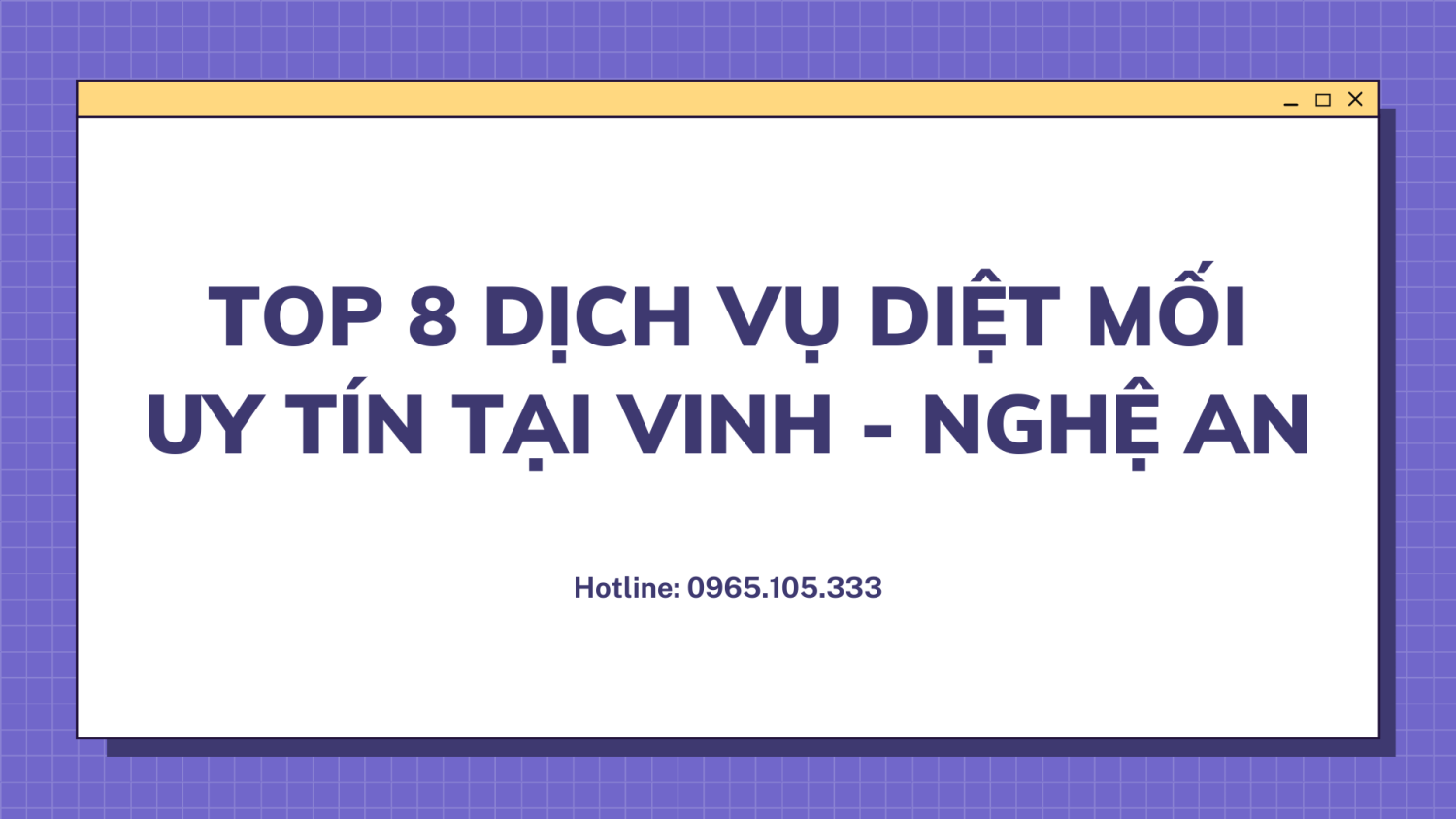 TOP 8 DỊCH VỤ DIỆT MỐI UY TÍN TẠI VINH - NGHỆ AN

Hotline: 0965.105.333